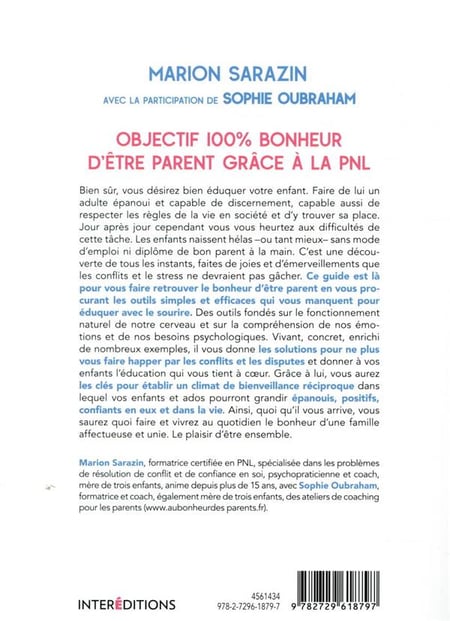 MARION SARAZIN

AVEC LA PARTICIPATION DE SOPHIE OUBRAHAM

OBJECTIF 100% BONHEUR D'ÊTRE PARENT GRÂCE À LA PNL

Bien sûr, vous désirez bien éduquer votre enfant. Faire de lui un adulte épanoui et capable de discernement, capable aussi de respecter les règles de la vie en société et d'y trouver sa place. Jour après jour cependant vous vous heurtez aux difficultés de cette tâche. Les enfants naissent hélas –ou tant mieux– sans mode d'emploi ni diplôme de bon parent à la main. C'est une découverte de tous les instants, faites de joies et d'émerveillements que les conflits et le stress ne devraient pas gâcher. Ce guide est là pour vous faire retrouver le bonheur d'être parent en vous procurant les outils simples et efficaces qui vous manquent pour éduquer avec le sourire. Des outils fondés sur le fonctionnement naturel de notre cerveau et sur la compréhension de nos émotions et de nos besoins psychologiques. Vivant, concret, enrichi de nombreux exemples, il vous donne les solutions pour ne plus vous faire happer par les conflits et les disputes et donner à vos enfants l'éducation qui vous tient à cœur. Grâce à lui, vous aurez les clés pour établir un climat de bienveillance réciproque dans lequel vos enfants et ados pourront grandir épanouis, positifs, confiants en eux et dans la vie. Ainsi, quoi qu'il vous arrive, vous saurez quoi faire et vivrez au quotidien le bonheur d'une famille affectueuse et unie. Le plaisir d'être ensemble.

Marion Sarazin, formatrice certifiée en PNL, spécialisée dans les problèmes de résolution de conflit et de confiance en soi, psychopraticienne et coach, mère de trois enfants, anime depuis plus de 15 ans, avec Sophie Oubraham, formatrice et coach, également mère de trois enfants, des ateliers de coaching pour les parents (www.aubonheurdes parents.fr).

INTERÉDITIONS

4561434
978-2-7296-1879-7

9 782729 618797